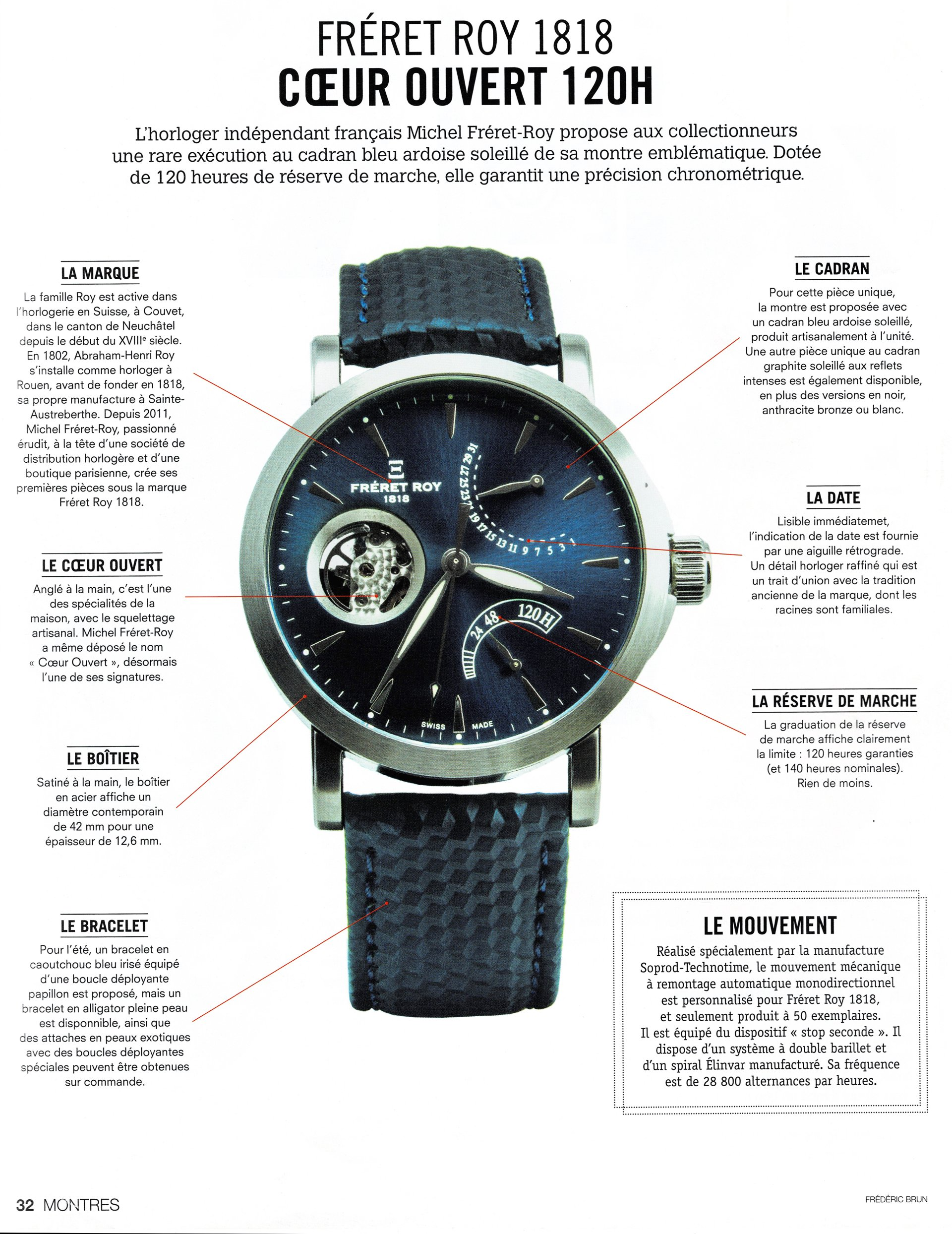 FRÉRET ROY 1818
CŒUR OUVERT 120H

L'horloger indépendant français Michel Fréret-Roy propose aux collectionneurs une rare exécution au cadran bleu ardoise soleillé de sa montre emblématique. Dotée de 120 heures de réserve de marche, elle garantit une précision chronométrique.

LA MARQUE

La famille Roy est active dans l'horlogerie en Suisse, à Couvet, dans le canton de Neuchâtel depuis le début du XVIII$^{e}$ siècle. En 1802, Abraham-Henri Roy s'installe comme horloger à Rouen, avant de fonder en 1818, sa propre manufacture à Sainte-Austreberthe. Depuis 2011, Michel Fréret-Roy, passionné érudit, à la tête d'une société de distribution horlogère et d'une boutique parisienne, crée ses premières pièces sous la marque Fréret Roy 1818.

LE CŒUR OUVERT

Anglé à la main, c'est l'une des spécialités de la maison, avec le squelettage artisanal. Michel Fréret-Roy a même déposé le nom « Cœur Ouvert », désormais l'une de ses signatures.

LE BOÎTIER

Satiné à la main, le boîtier en acier affiche un diamètre contemporain de 42 mm pour une épaisseur de 12,6 mm.

LE BRACELET

Pour l'été, un bracelet en caoutchouc bleu irisé équipé d'une boucle déployante papillon est proposé, mais un bracelet en alligator pleine peau est disponnible, ainsi que des attaches en peaux exotiques avec des boucles déployantes spéciales peuvent être obtenues sur commande.

FRÉRET ROY
1818
31 29 27 25 23 21 19 17 15 13 11 9 7 5 3 1
24 48 120H
SWISS MADE

LE CADRAN

Pour cette pièce unique, la montre est proposée avec un cadran bleu ardoise soleillé, produit artisanalement à l'unité. Une autre pièce unique au cadran graphite soleillé aux reflets intenses est également disponible, en plus des versions en noir, anthracite bronze ou blanc.

LA DATE

Lisible immédiatemet, l'indication de la date est fournie par une aiguille rétrograde. Un détail horloger raffiné qui est un trait d'union avec la tradition ancienne de la marque, dont les racines sont familiales.

LA RÉSERVE DE MARCHE

La graduation de la réserve de marche affiche clairement la limite : 120 heures garanties (et 140 heures nominales). Rien de moins.

LE MOUVEMENT

Réalisé spécialement par la manufacture Soprod-Technotime, le mouvement mécanique à remontage automatique monodirectionnel est personnalisé pour Fréret Roy 1818, et seulement produit à 50 exemplaires. Il est équipé du dispositif « stop seconde ». Il dispose d'un système à double barillet et d'un spiral Élinvar manufacturé. Sa fréquence est de 28 800 alternances par heures.

32 MONTRES

FRÉDÉRIC BRUN